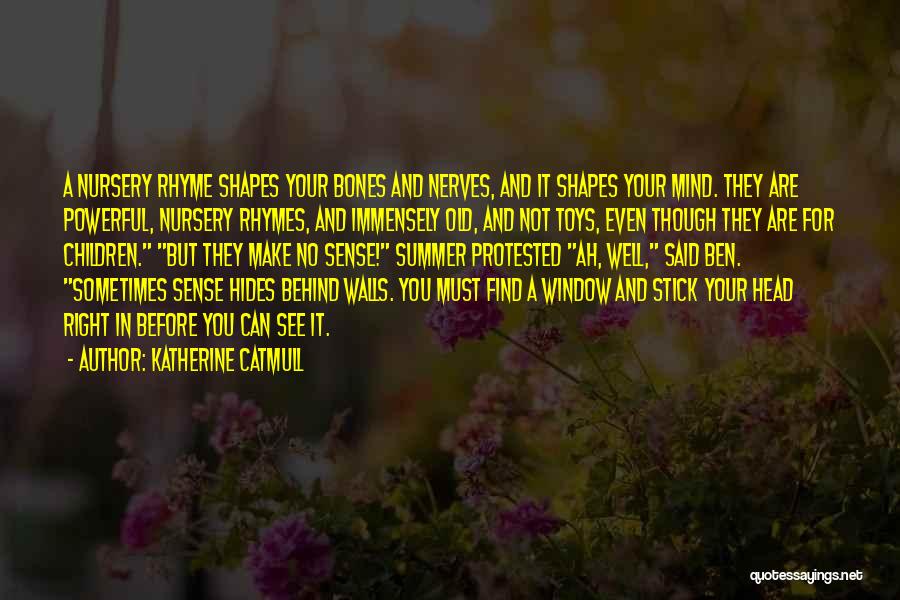 A NURSERY RHYME SHAPES YOUR BONES AND NERVES, AND IT SHAPES YOUR MIND. THEY ARE POWERFUL, NURSERY RHYMES, AND IMMENSELY OLD, AND NOT TOYS, EVEN THOUGH THEY ARE FOR CHILDREN." "BUT THEY MAKE NO SENSE!" SUMMER PROTESTED "AH, WELL," SAID BEN. "SOMETIMES SENSE HIDES BEHIND WALLS. YOU MUST FIND A WINDOW AND STICK YOUR HEAD RIGHT IN BEFORE YOU CAN SEE IT.

- AUTHOR: KATHERINE CATMULL

quotessayings.net